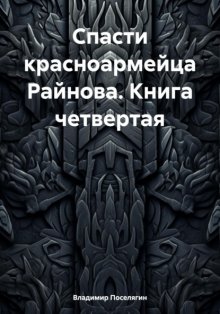 Спасти красноармейца Райнова. Книга четвертая

Владимир Поселягин